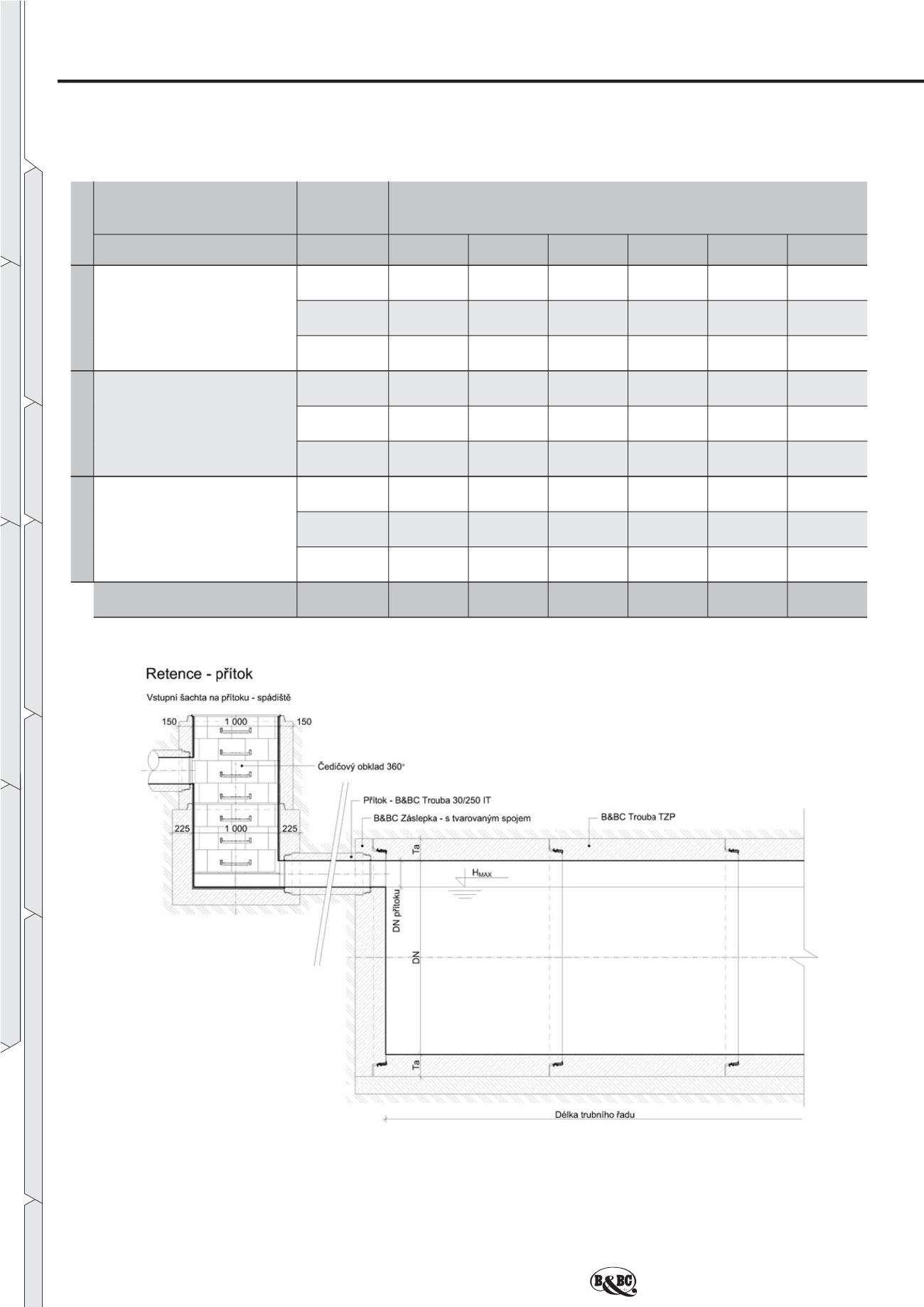 Retence - přítok

Vstupní šachta na přítoku - spádiště

150

1 000

150

Čedičový obklad 360°

Přítok - B&BC Trouba 30/250 IT

B&BC Záslepka - s tvarovaným spojem

B&BC Trouba TZP

225

1 000

225

Ta

$H_{MAX}$

DN přítoku

DN

Ta

Délka trubního řadu

B&BC